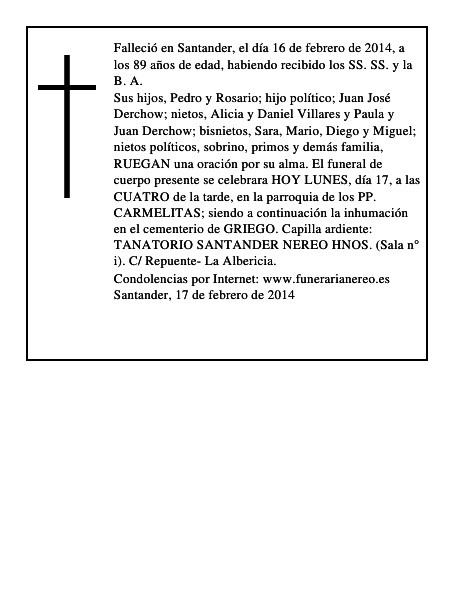 Falleció en Santander, el día 16 de febrero de 2014, a los 89 años de edad, habiendo recibido los SS. SS. y la B. A.
Sus hijos, Pedro y Rosario; hijo político; Juan José Derchow; nietos, Alicia y Daniel Villares y Paula y Juan Derchow; bisnietos, Sara, Mario, Diego y Miguel; nietos políticos, sobrino, primos y demás familia, RUEGAN una oración por su alma. El funeral de cuerpo presente se celebrara HOY LUNES, día 17, a las CUATRO de la tarde, en la parroquia de los PP. CARMELITAS; siendo a continuación la inhumación en el cementerio de GRIEGO. Capilla ardiente: TANATORIO SANTANDER NEREO HNOS. (Sala n° i). C/ Repuente- La Albericia.
Condolencias por Internet: www.funerarianereo.es
Santander, 17 de febrero de 2014